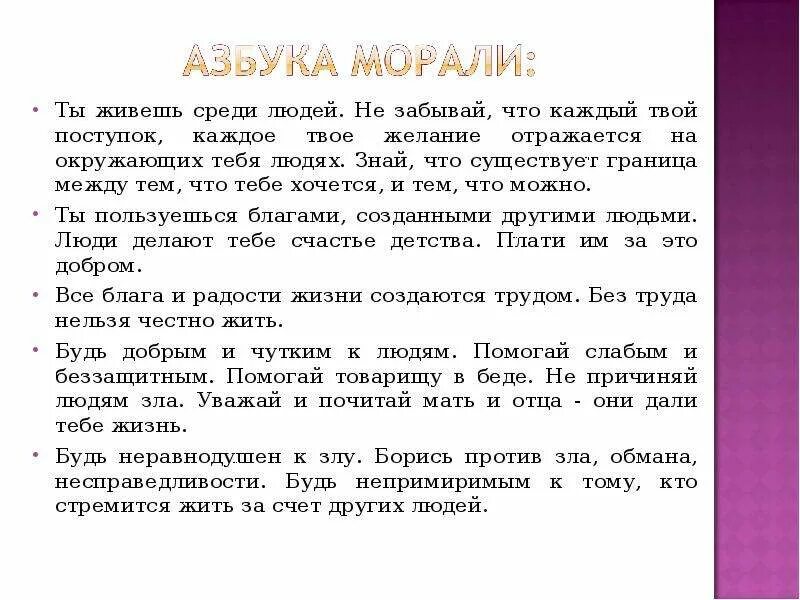 АЗБУКА МОРАЛИ:

• Ты живешь среди людей. Не забывай, что каждый твой поступок, каждое твое желание отражается на окружающих тебя людях. Знай, что существует граница между тем, что тебе хочется, и тем, что можно.

• Ты пользуешься благами, созданными другими людьми. Люди делают тебе счастье детства. Плати им за это добром.

• Все блага и радости жизни создаются трудом. Без труда нельзя честно жить.

• Будь добрым и чутким к людям. Помогай слабым и беззащитным. Помогай товарищу в беде. Не причиняй людям зла. Уважай и почитай мать и отца - они дали тебе жизнь.

• Будь неравнодушен к злу. Борись против зла, обмана, несправедливости. Будь непримиримым к тому, кто стремится жить за счет других людей.